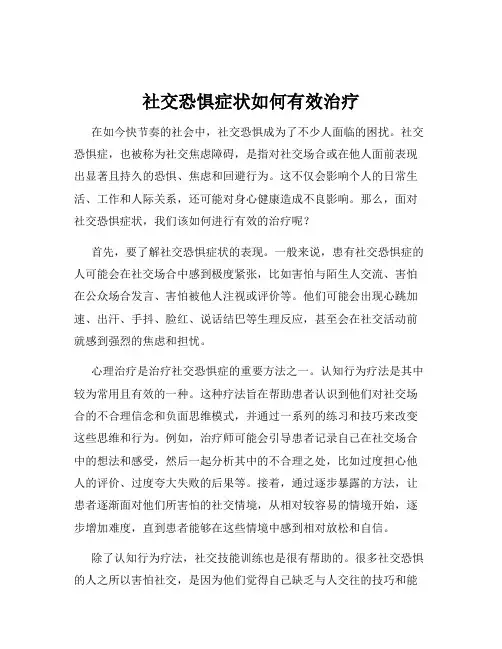 社交恐惧症状如何有效治疗

在如今快节奏的社会中，社交恐惧成为了不少人面临的困扰。社交恐惧症，也被称为社交焦虑障碍，是指对社交场合或在他人面前表现出显著且持久的恐惧、焦虑和回避行为。这不仅会影响个人的日常生活、工作和人际关系，还可能对身心健康造成不良影响。那么，面对社交恐惧症状，我们该如何进行有效的治疗呢？

首先，要了解社交恐惧症状的表现。一般来说，患有社交恐惧症的人可能会在社交场合中感到极度紧张，比如害怕与陌生人交流、害怕在公众场合发言、害怕被他人注视或评价等。他们可能会出现心跳加速、出汗、手抖、脸红、说话结巴等生理反应，甚至会在社交活动前就感到强烈的焦虑和担忧。

心理治疗是治疗社交恐惧症的重要方法之一。认知行为疗法是其中较为常用且有效的一种。这种疗法旨在帮助患者认识到他们对社交场合的不合理信念和负面思维模式，并通过一系列的练习和技巧来改变这些思维和行为。例如，治疗师可能会引导患者记录自己在社交场合中的想法和感受，然后一起分析其中的不合理之处，比如过度担心他人的评价、过度夸大失败的后果等。接着，通过逐步暴露的方法，让患者逐渐面对他们所害怕的社交情境，从相对较容易的情境开始，逐步增加难度，直到患者能够在这些情境中感到相对放松和自信。

除了认知行为疗法，社交技能训练也是很有帮助的。很多社交恐惧的人之所以害怕社交，是因为他们觉得自己缺乏与人交往的技巧和能